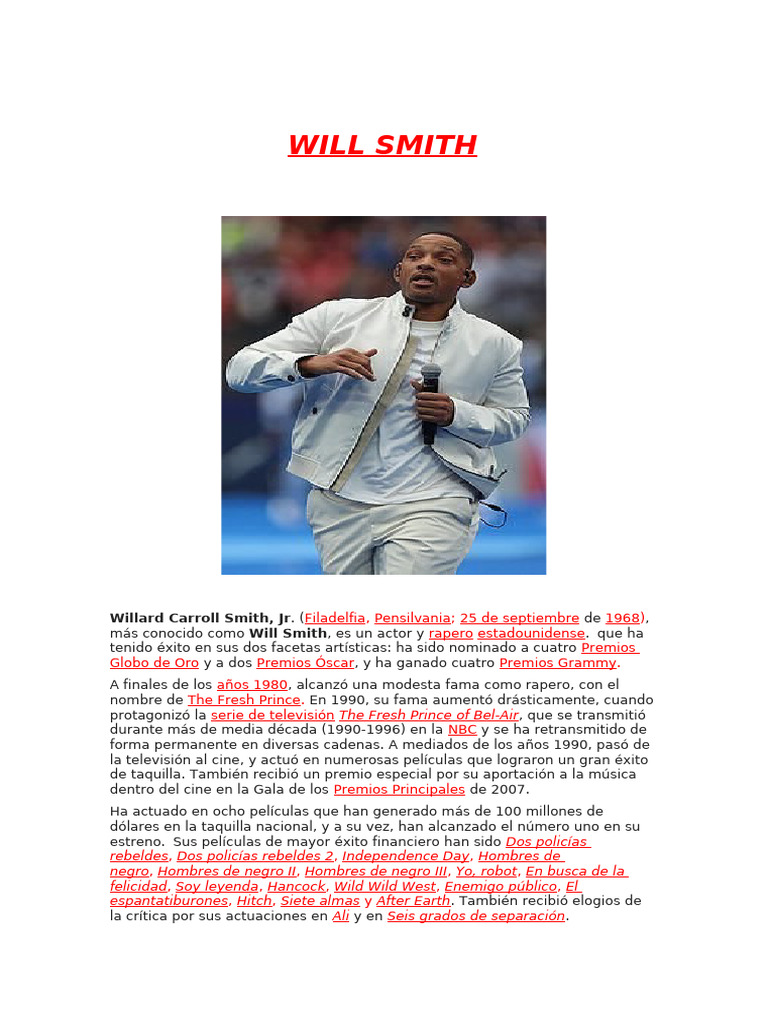 WILL SMITH

Willard Carroll Smith, Jr. (Filadelfia, Pensilvania; 25 de septiembre de 1968), más conocido como Will Smith, es un actor y rapero estadounidense. que ha tenido éxito en sus dos facetas artísticas: ha sido nominado a cuatro Premios Globo de Oro y a dos Premios Óscar, y ha ganado cuatro Premios Grammy.

A finales de los años 1980, alcanzó una modesta fama como rapero, con el nombre de The Fresh Prince. En 1990, su fama aumentó drásticamente, cuando protagonizó la serie de televisión The Fresh Prince of Bel-Air, que se transmitió durante más de media década (1990-1996) en la NBC y se ha retransmitido de forma permanente en diversas cadenas. A mediados de los años 1990, pasó de la televisión al cine, y actuó en numerosas películas que lograron un gran éxito de taquilla. También recibió un premio especial por su aportación a la música dentro del cine en la Gala de los Premios Principales de 2007.

Ha actuado en ocho películas que han generado más de 100 millones de dólares en la taquilla nacional, y a su vez, han alcanzado el número uno en su estreno. Sus películas de mayor éxito financiero han sido Dos policías rebeldes, Dos policías rebeldes 2, Independence Day, Hombres de negro, Hombres de negro II, Hombres de negro III, Yo, robot, En busca de la felicidad, Soy leyenda, Hancock, Wild Wild West, Enemigo público, El espantatiburones, Hitch, Siete almas y After Earth. También recibió elogios de la crítica por sus actuaciones en Ali y en Seis grados de separación.